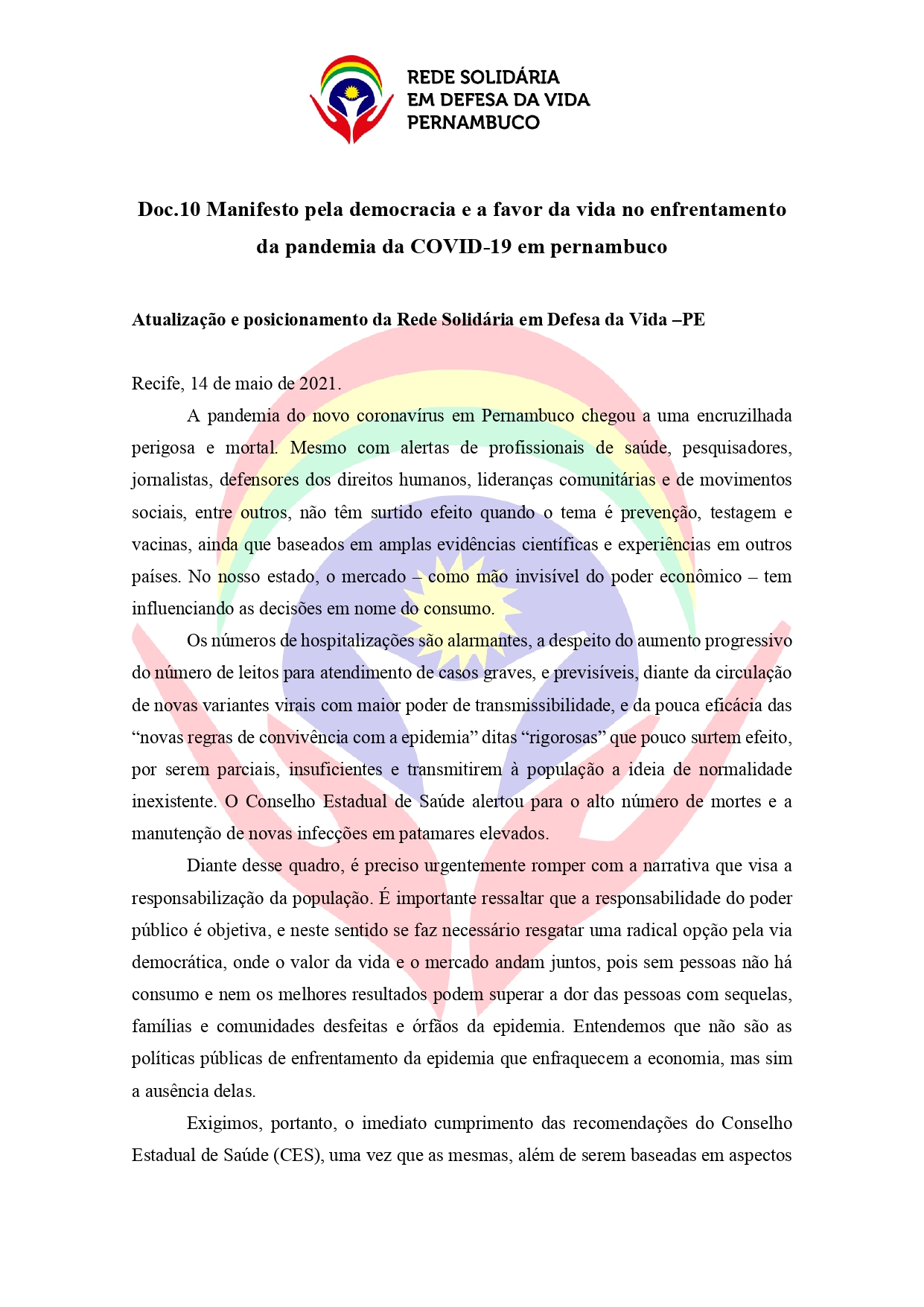 REDE SOLIDÁRIA
EM DEFESA DA VIDA
PERNAMBUCO

Doc.10 Manifesto pela democracia e a favor da vida no enfrentamento da pandemia da COVID-19 em pernambuco

Atualização e posicionamento da Rede Solidária em Defesa da Vida –PE

Recife, 14 de maio de 2021.

A pandemia do novo coronavírus em Pernambuco chegou a uma encruzilhada perigosa e mortal. Mesmo com alertas de profissionais de saúde, pesquisadores, jornalistas, defensores dos direitos humanos, lideranças comunitárias e de movimentos sociais, entre outros, não têm surtido efeito quando o tema é prevenção, testagem e vacinas, ainda que baseados em amplas evidências científicas e experiências em outros países. No nosso estado, o mercado – como mão invisível do poder econômico – tem influenciando as decisões em nome do consumo.

Os números de hospitalizações são alarmantes, a despeito do aumento progressivo do número de leitos para atendimento de casos graves, e previsíveis, diante da circulação de novas variantes virais com maior poder de transmissibilidade, e da pouca eficácia das “novas regras de convivência com a epidemia” ditas “rigorosas” que pouco surtem efeito, por serem parciais, insuficientes e transmitirem à população a ideia de normalidade inexistente. O Conselho Estadual de Saúde alertou para o alto número de mortes e a manutenção de novas infecções em patamares elevados.

Diante desse quadro, é preciso urgentemente romper com a narrativa que visa a responsabilização da população. É importante ressaltar que a responsabilidade do poder público é objetiva, e neste sentido se faz necessário resgatar uma radical opção pela via democrática, onde o valor da vida e o mercado andam juntos, pois sem pessoas não há consumo e nem os melhores resultados podem superar a dor das pessoas com sequelas, famílias e comunidades desfeitas e órfãos da epidemia. Entendemos que não são as políticas públicas de enfrentamento da epidemia que enfraquecem a economia, mas sim a ausência delas.

Exigimos, portanto, o imediato cumprimento das recomendações do Conselho Estadual de Saúde (CES), uma vez que as mesmas, além de serem baseadas em aspectos